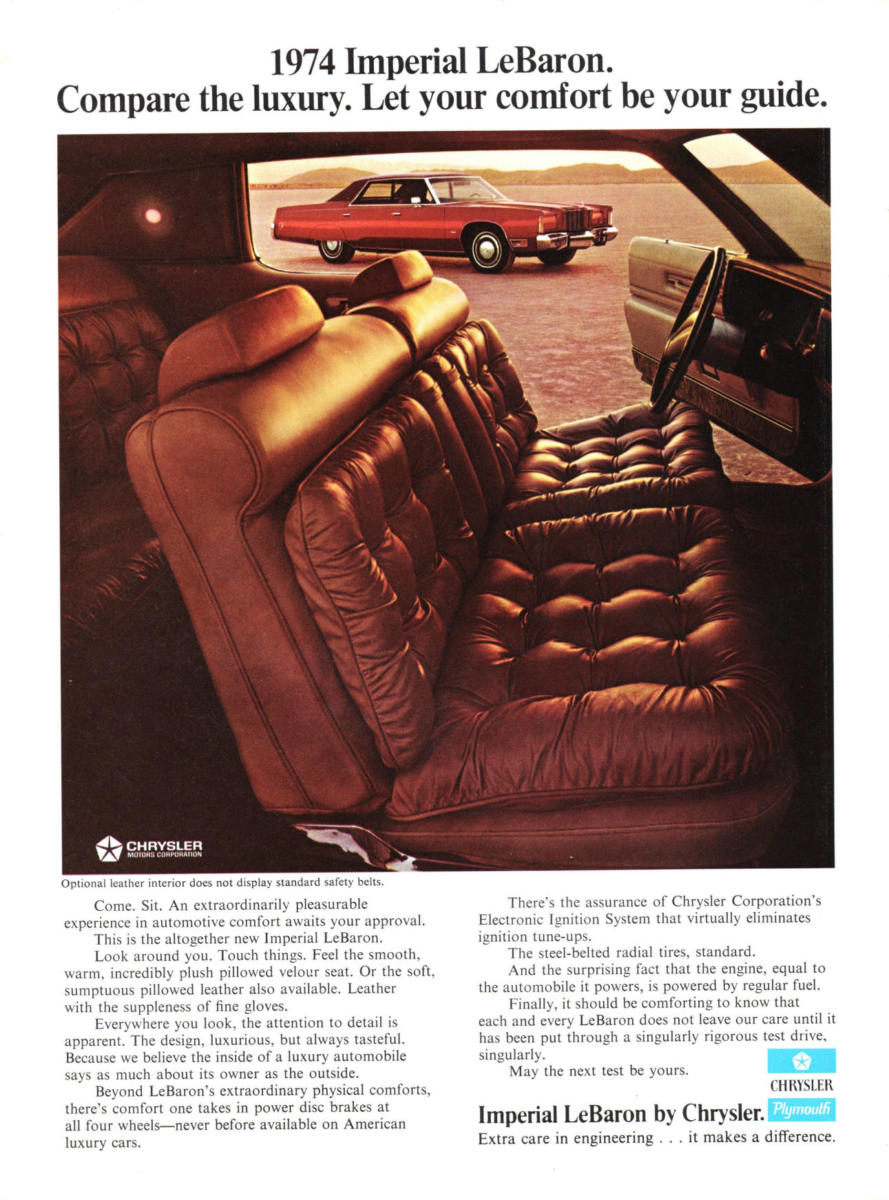 1974 Imperial LeBaron.
Compare the luxury. Let your comfort be your guide.

CHRYSLER
MOTORS CORPORATION

Optional leather interior does not display standard safety belts.

Come. Sit. An extraordinarily pleasurable experience in automotive comfort awaits your approval.

This is the altogether new Imperial LeBaron.

Look around you. Touch things. Feel the smooth, warm, incredibly plush pillowed velour seat. Or the soft, sumptuous pillowed leather also available. Leather with the suppleness of fine gloves.

Everywhere you look, the attention to detail is apparent. The design, luxurious, but always tasteful. Because we believe the inside of a luxury automobile says as much about its owner as the outside.

Beyond LeBaron's extraordinary physical comforts, there's comfort one takes in power disc brakes at all four wheels—never before available on American luxury cars.

There's the assurance of Chrysler Corporation's Electronic Ignition System that virtually eliminates ignition tune-ups.

The steel-belted radial tires, standard.

And the surprising fact that the engine, equal to the automobile it powers, is powered by regular fuel.

Finally, it should be comforting to know that each and every LeBaron does not leave our care until it has been put through a singularly rigorous test drive, singularly.

May the next test be yours.

CHRYSLER
Plymouth

Imperial LeBaron by Chrysler.
Extra care in engineering . . . it makes a difference.